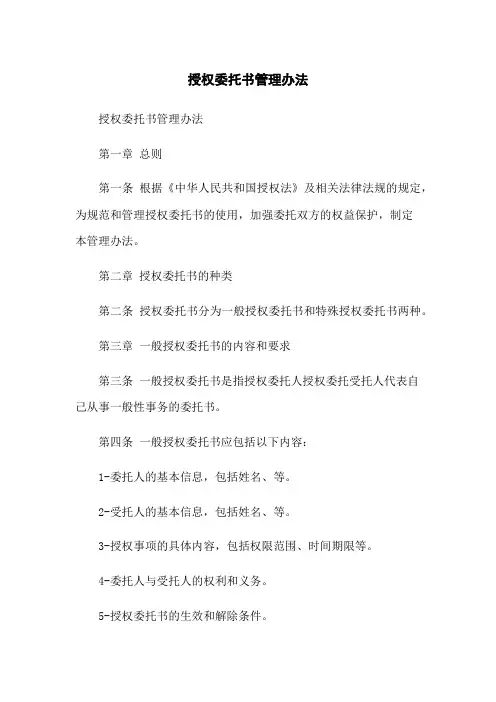 授权委托书管理办法

授权委托书管理办法

第一章 总则

第一条 根据《中华人民共和国授权法》及相关法律法规的规定，为规范和管理授权委托书的使用，加强委托双方的权益保护，制定本管理办法。

第二章 授权委托书的种类

第二条 授权委托书分为一般授权委托书和特殊授权委托书两种。

第三章 一般授权委托书的内容和要求

第三条 一般授权委托书是指授权委托人授权委托受托人代表自己从事一般性事务的委托书。

第四条 一般授权委托书应包括以下内容：

1-委托人的基本信息，包括姓名、等。

2-受托人的基本信息，包括姓名、等。

3-授权事项的具体内容，包括权限范围、时间期限等。

4-委托人与受托人的权利和义务。

5-授权委托书的生效和解除条件。